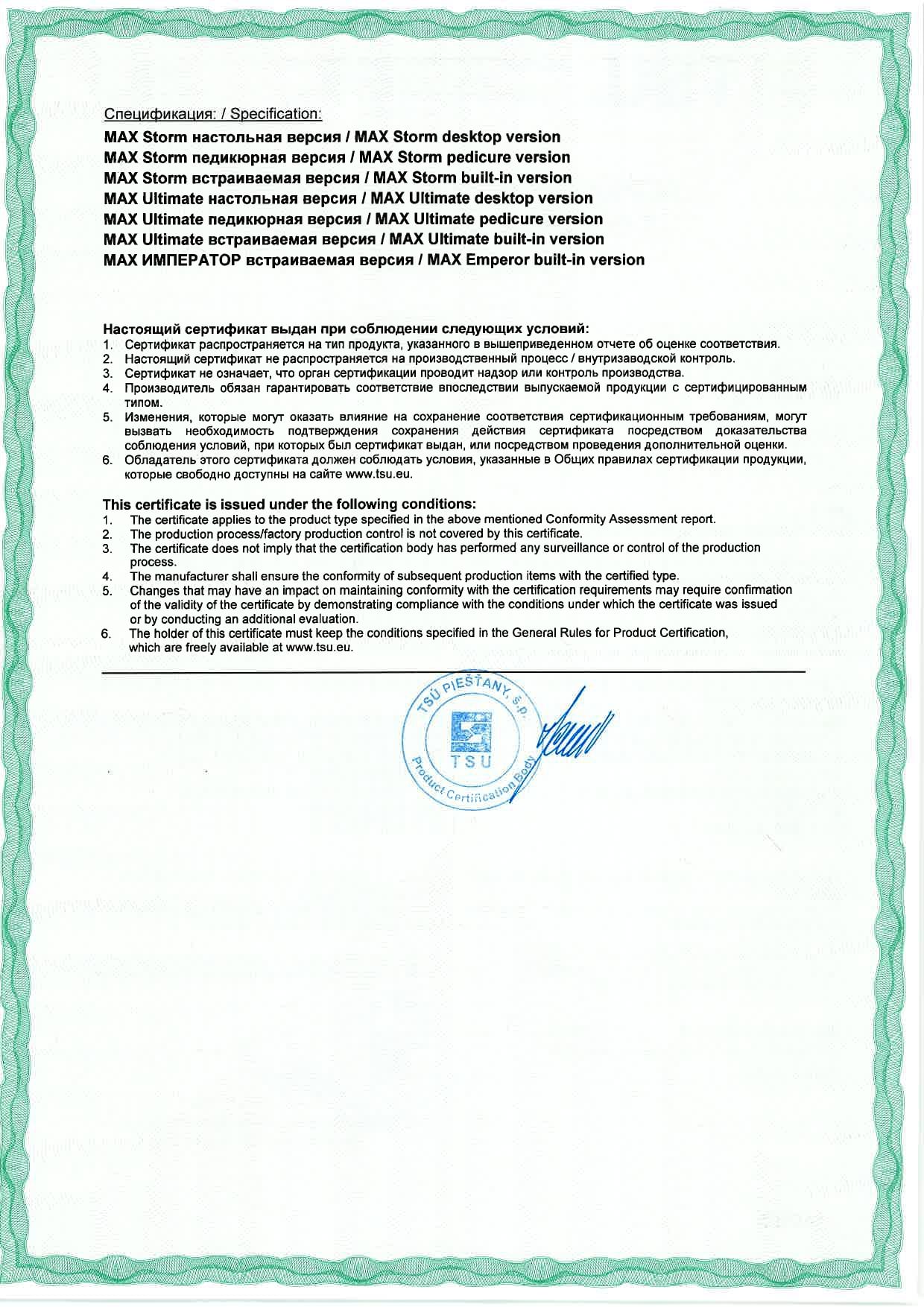 Спецификация: / Specification:

MAX Storm настольная версия / MAX Storm desktop version
MAX Storm педикюрная версия / MAX Storm pedicure version
MAX Storm встраиваемая версия / MAX Storm built-in version
MAX Ultimate настольная версия / MAX Ultimate desktop version
MAX Ultimate педикюрная версия / MAX Ultimate pedicure version
MAX Ultimate встраиваемая версия / MAX Ultimate built-in version
MAX ИМПЕРАТОР встраиваемая версия / MAX Emperor built-in version

Настоящий сертификат выдан при соблюдении следующих условий:
1. Сертификат распространяется на тип продукта, указанного в вышеприведенном отчете об оценке соответствия.
2. Настоящий сертификат не распространяется на производственный процесс / внутризаводской контроль.
3. Сертификат не означает, что орган сертификации проводит надзор или контроль производства.
4. Производитель обязан гарантировать соответствие впоследствии выпускаемой продукции с сертифицированным типом.
5. Изменения, которые могут оказать влияние на сохранение соответствия сертификационным требованиям, могут вызвать необходимость подтверждения сохранения действия сертификата посредством доказательства соблюдения условий, при которых был сертификат выдан, или посредством проведения дополнительной оценки.
6. Обладатель этого сертификата должен соблюдать условия, указанные в Общих правилах сертификации продукции, которые свободно доступны на сайте www.tsu.eu.

This certificate is issued under the following conditions:
1. The certificate applies to the product type specified in the above mentioned Conformity Assessment report.
2. The production process/factory production control is not covered by this certificate.
3. The certificate does not imply that the certification body has performed any surveillance or control of the production process.
4. The manufacturer shall ensure the conformity of subsequent production items with the certified type.
5. Changes that may have an impact on maintaining conformity with the certification requirements may require confirmation of the validity of the certificate by demonstrating compliance with the conditions under which the certificate was issued or by conducting an additional evaluation.
6. The holder of this certificate must keep the conditions specified in the General Rules for Product Certification, which are freely available at www.tsu.eu.

TSÚ PIEŠŤANY, š.p.
TSU
Product Certification Body